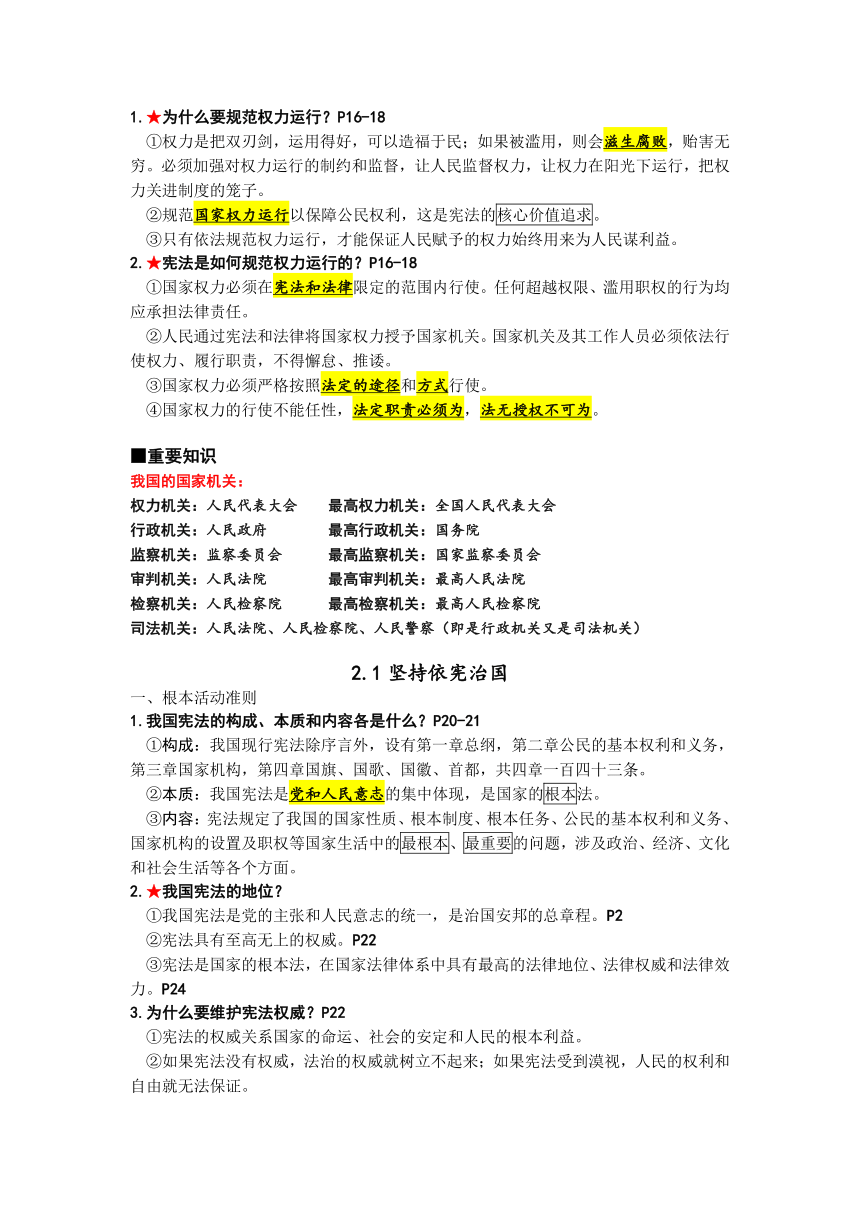 1.★为什么要规范权力运行？P16-18

①权力是把双刃剑，运用得好，可以造福于民；如果被滥用，则会滋生腐败，贻害无穷。必须加强对权力运行的制约和监督，让人民监督权力，让权力在阳光下运行，把权力关进制度的笼子。

②规范国家权力运行以保障公民权利，这是宪法的核心价值追求。

③只有依法规范权力运行，才能保证人民赋予的权力始终用来为人民谋利益。

2.★宪法是如何规范权力运行的？P16-18

①国家权力必须在宪法和法律限定的范围内行使。任何超越权限、滥用职权的行为均应承担法律责任。

②人民通过宪法和法律将国家权力授予国家机关。国家机关及其工作人员必须依法行使权力、履行职责，不得懈怠、推诿。

③国家权力必须严格按照法定的途径和方式行使。

④国家权力的行使不能任性，法定职责必须为，法无授权不可为。

■重要知识

我国的国家机关：

权力机关：人民代表大会　最高权力机关：全国人民代表大会

行政机关：人民政府　最高行政机关：国务院

监察机关：监察委员会　最高监察机关：国家监察委员会

审判机关：人民法院　最高审判机关：最高人民法院

检察机关：人民检察院　最高检察机关：最高人民检察院

司法机关：人民法院、人民检察院、人民警察（即是行政机关又是司法机关）

2.1 坚持依宪治国

一、根本活动准则

1.我国宪法的构成、本质和内容各是什么？P20-21

①构成：我国现行宪法除序言外，设有第一章总纲，第二章公民的基本权利和义务，第三章国家机构，第四章国旗、国歌、国徽、首都，共四章一百四十三条。

②本质：我国宪法是党和人民意志的集中体现，是国家的根本法。

③内容：宪法规定了我国的国家性质、根本制度、根本任务、公民的基本权利和义务、国家机构的设置及职权等国家生活中的最根本、最重要的问题，涉及政治、经济、文化和社会生活等各个方面。

2.★我国宪法的地位？

①我国宪法是党的主张和人民意志的统一，是治国安邦的总章程。P2

②宪法具有至高无上的权威。P22

③宪法是国家的根本法，在国家法律体系中具有最高的法律地位、法律权威和法律效力。P24

3.为什么要维护宪法权威？P22

①宪法的权威关系国家的命运、社会的安定和人民的根本利益。

②如果宪法没有权威，法治的权威就树立不起来；如果宪法受到漠视，人民的权利和自由就无法保证。